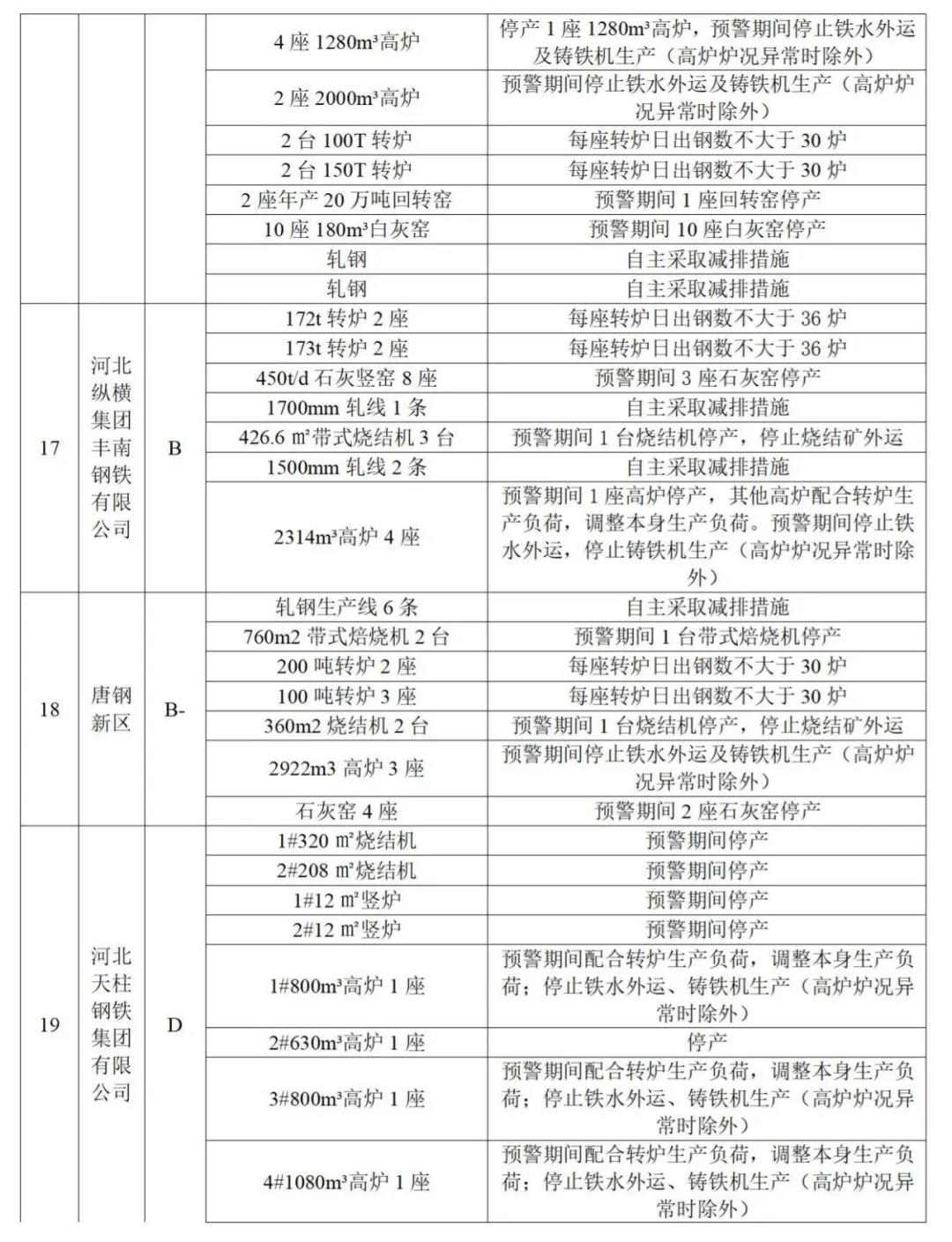 |  |  |  |  |  |
|---|---|---|---|---|
|  |  |  | 4 座 1280m³高炉 | 停产 1 座 1280m³高炉，预警期间停止铁水外运及铸铁机生产（高炉炉况异常时除外） |
|  |  |  | 2 座 2000m³高炉 | 预警期间停止铁水外运及铸铁机生产（高炉炉况异常时除外） |
|  |  |  | 2 台 100T 转炉 | 每座转炉日出钢数不大于 30 炉 |
|  |  |  | 2 台 150T 转炉 | 每座转炉日出钢数不大于 30 炉 |
|  |  |  | 2 座年产 20 万吨回转窑 | 预警期间 1 座回转窑停产 |
|  |  |  | 10 座 180m³白灰窑 | 预警期间 10 座白灰窑停产 |
|  |  |  | 轧钢 | 自主采取减排措施 |
|  |  |  | 轧钢 | 自主采取减排措施 |
| 17 | 河北纵横集团丰南钢铁有限公司 | B | 172t 转炉 2 座 | 每座转炉日出钢数不大于 36 炉 |
|  |  |  | 173t 转炉 2 座 | 每座转炉日出钢数不大于 36 炉 |
|  |  |  | 450t/d 石灰竖窑 8 座 | 预警期间 3 座石灰窑停产 |
|  |  |  | 1700mm 轧线 1 条 | 自主采取减排措施 |
|  |  |  | 426.6 ㎡带式烧结机 3 台 | 预警期间 1 台烧结机停产，停止烧结矿外运 |
|  |  |  | 1500mm 轧线 2 条 | 自主采取减排措施 |
|  |  |  | 2314m³高炉 4 座 | 预警期间 1 座高炉停产，其他高炉配合转炉生产负荷，调整本身生产负荷。预警期间停止铁水外运，停止铸铁机生产（高炉炉况异常时除外） |
| 18 | 唐钢新区 | B- | 轧钢生产线 6 条 | 自主采取减排措施 |
|  |  |  | 760m2 带式焙烧机 2 台 | 预警期间 1 台带式焙烧机停产 |
|  |  |  | 200 吨转炉 2 座 | 每座转炉日出钢数不大于 30 炉 |
|  |  |  | 100 吨转炉 3 座 | 每座转炉日出钢数不大于 30 炉 |
|  |  |  | 360m2 烧结机 2 台 | 预警期间 1 台烧结机停产，停止烧结矿外运 |
|  |  |  | 2922m3 高炉 3 座 | 预警期间停止铁水外运及铸铁机生产（高炉炉况异常时除外） |
|  |  |  | 石灰窑 4 座 | 预警期间 2 座石灰窑停产 |
| 19 | 河北天柱钢铁集团有限公司 | D | 1#320 ㎡烧结机 | 预警期间停产 |
|  |  |  | 2#208 ㎡烧结机 | 预警期间停产 |
|  |  |  | 1#12 ㎡竖炉 | 预警期间停产 |
|  |  |  | 2#12 ㎡竖炉 | 预警期间停产 |
|  |  |  | 1#800m³高炉 1 座 | 预警期间配合转炉生产负荷，调整本身生产负荷；停止铁水外运、铸铁机生产（高炉炉况异常时除外） |
|  |  |  | 2#630m³高炉 1 座 | 停产 |
|  |  |  | 3#800m³高炉 1 座 | 预警期间配合转炉生产负荷，调整本身生产负荷；停止铁水外运、铸铁机生产（高炉炉况异常时除外） |
|  |  |  | 4#1080m³高炉 1 座 | 预警期间配合转炉生产负荷，调整本身生产负荷；停止铁水外运、铸铁机生产（高炉炉况异常时除外） |